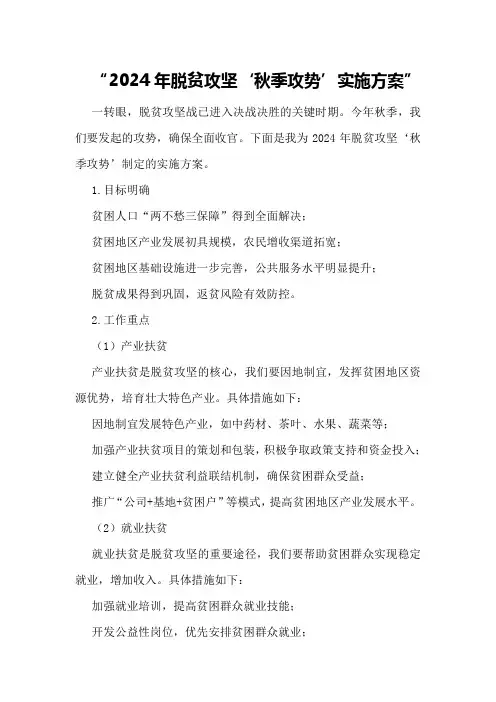 “2024年脱贫攻坚‘秋季攻势’实施方案”

一转眼，脱贫攻坚战已进入决战决胜的关键时期。今年秋季，我们要发起的攻势，确保全面收官。下面是我为2024年脱贫攻坚‘秋季攻势’制定的实施方案。

1.目标明确

贫困人口“两不愁三保障”得到全面解决；

贫困地区产业发展初具规模，农民增收渠道拓宽；

贫困地区基础设施进一步完善，公共服务水平明显提升；

脱贫成果得到巩固，返贫风险有效防控。

2.工作重点

（1）产业扶贫

产业扶贫是脱贫攻坚的核心，我们要因地制宜，发挥贫困地区资源优势，培育壮大特色产业。具体措施如下：

因地制宜发展特色产业，如中药材、茶叶、水果、蔬菜等；

加强产业扶贫项目的策划和包装，积极争取政策支持和资金投入；

建立健全产业扶贫利益联结机制，确保贫困群众受益；

推广“公司+基地+贫困户”等模式，提高贫困地区产业发展水平。

（2）就业扶贫

就业扶贫是脱贫攻坚的重要途径，我们要帮助贫困群众实现稳定就业，增加收入。具体措施如下：

加强就业培训，提高贫困群众就业技能；

开发公益性岗位，优先安排贫困群众就业；